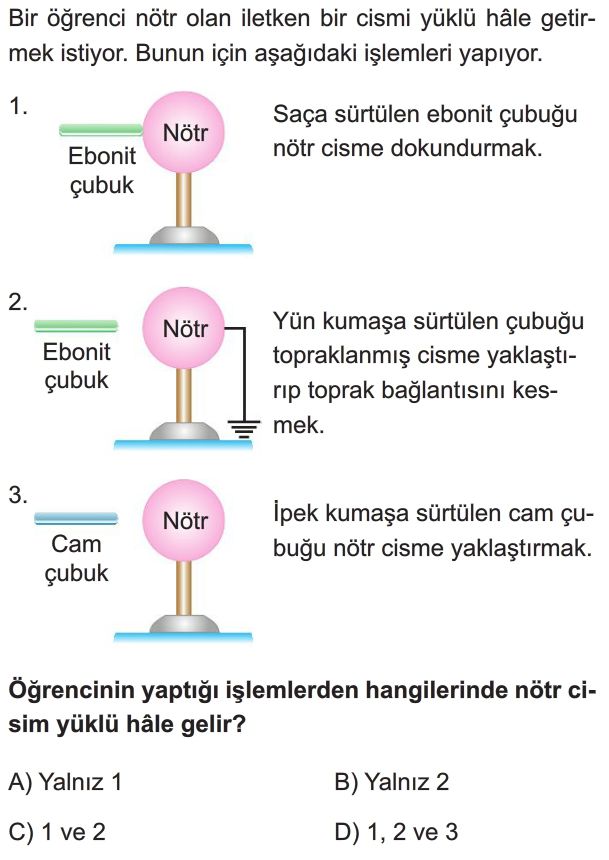 Bir öğrenci nötr olan iletken bir cismi yüklü hâle getirmek istiyor. Bunun için aşağıdaki işlemleri yapıyor.

1.

Ebonit çubuk

Nötr

Saça sürtülen ebonit çubuğu nötr cisme dokundurmak.

2.

Ebonit çubuk

Nötr

Yün kumaşa sürtülen çubuğu topraklanmış cisme yaklaştırıp toprak bağlantısını kesmek.

3.

Cam çubuk

Nötr

İpek kumaşa sürtülen cam çubuğu nötr cisme yaklaştırmak.

Öğrencinin yaptığı işlemlerden hangilerinde nötr cisim yüklü hâle gelir?

A) Yalnız 1

B) Yalnız 2

C) 1 ve 2

D) 1, 2 ve 3